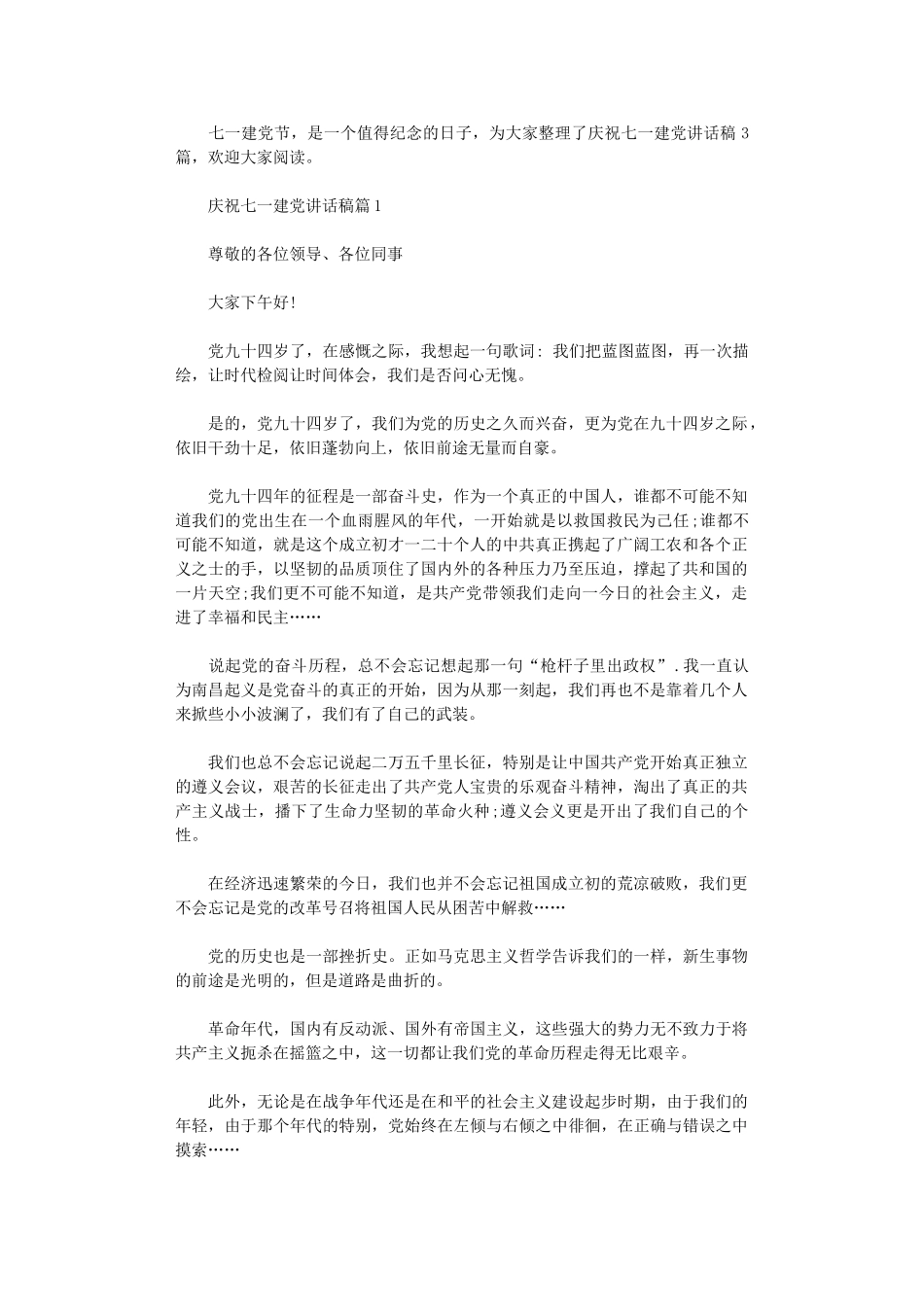 七一建党节，是一个值得纪念的日子，为大家整理了庆祝七一建党讲话稿3篇，欢迎大家阅读。

庆祝七一建党讲话稿篇1

尊敬的各位领导、各位同事

大家下午好!

党九十四岁了，在感慨之际，我想起一句歌词:我们把蓝图蓝图，再一次描绘，让时代检阅让时间体会，我们是否问心无愧。

是的，党九十四岁了，我们为党的历史之久而兴奋，更为党在九十四岁之际，依旧干劲十足，依旧蓬勃向上，依旧前途无量而自豪。

党九十四年的征程是一部奋斗史，作为一个真正的中国人，谁都不可能不知道我们的党出生在一个血雨腥风的年代，一开始就是以救国救民为己任;谁都不可能不知道，就是这个成立初才一二十个人的中共真正携起了广阔工农和各个正义之士的手，以坚韧的品质顶住了国内外的各种压力乃至压迫，撑起了共和国的一片天空;我们更不可能不知道，是共产党带领我们走向一今日的社会主义，走进了幸福和民主……

说起党的奋斗历程，总不会忘记想起那一句“枪杆子里出政权”.我一直认为南昌起义是党奋斗的真正的开始，因为从那一刻起，我们再也不是靠着几个人来掀些小小波澜了，我们有了自己的武装。

我们也总不会忘记说起二万五千里长征，特别是让中国共产党开始真正独立的遵义会议，艰苦的长征走出了共产党人宝贵的乐观奋斗精神，淘出了真正的共产主义战士，播下了生命力坚韧的革命火种;遵义会义更是开出了我们自己的个性。

在经济迅速繁荣的今日，我们也并不会忘记祖国成立初的荒凉破败，我们更不会忘记是党的改革号召将祖国人民从困苦中解救……

党的历史也是一部挫折史。正如马克思主义哲学告诉我们的一样，新生事物的前途是光明的，但是道路是曲折的。

革命年代，国内有反动派、国外有帝国主义，这些强大的势力无不致力于将共产主义扼杀在摇篮之中，这一切都让我们党的革命历程走得无比艰辛。

此外，无论是在战争年代还是在和平的社会主义建设起步时期，由于我们的年轻，由于那个年代的特别，党始终在左倾与右倾之中徘徊，在正确与错误之中摸索……